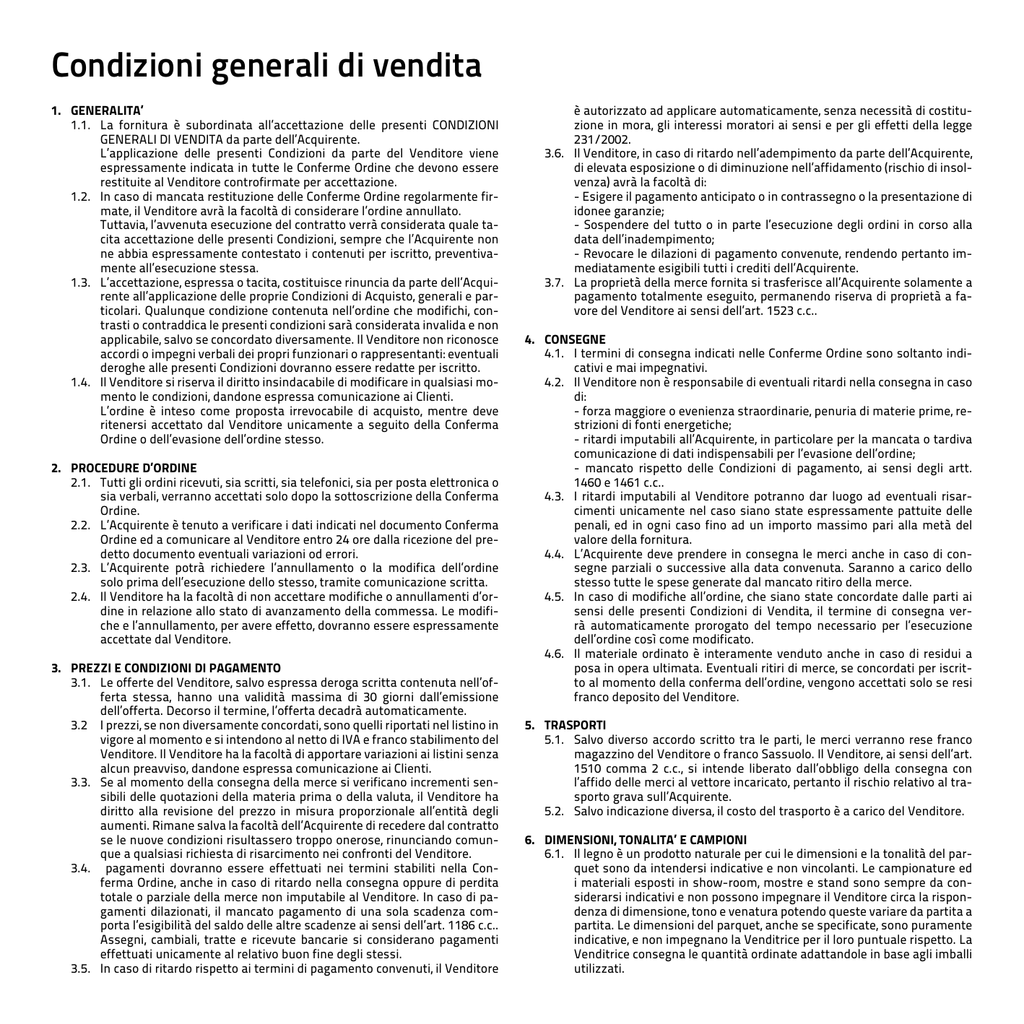 Condizioni generali di vendita

1. GENERALITA'
1.1. La fornitura è subordinata all'accettazione delle presenti CONDIZIONI GENERALI DI VENDITA da parte dell'Acquirente.
L'applicazione delle presenti Condizioni da parte del Venditore viene espressamente indicata in tutte le Conferme Ordine che devono essere restituite al Venditore controfirmate per accettazione.
1.2. In caso di mancata restituzione delle Conferme Ordine regolarmente firmate, il Venditore avrà la facoltà di considerare l'ordine annullato.
Tuttavia, l'avvenuta esecuzione del contratto verrà considerata quale tacita accettazione delle presenti Condizioni, sempre che l'Acquirente non ne abbia espressamente contestato i contenuti per iscritto, preventivamente all'esecuzione stessa.
1.3. L'accettazione, espressa o tacita, costituisce rinuncia da parte dell'Acquirente all'applicazione delle proprie Condizioni di Acquisto, generali e particolari. Qualunque condizione contenuta nell'ordine che modifichi, contrasti o contraddica le presenti condizioni sarà considerata invalida e non applicabile, salvo se concordato diversamente. Il Venditore non riconosce accordi o impegni verbali dei propri funzionari o rappresentanti: eventuali deroghe alle presenti Condizioni dovranno essere redatte per iscritto.
1.4. Il Venditore si riserva il diritto insindacabile di modificare in qualsiasi momento le condizioni, dandone espressa comunicazione ai Clienti.
L'ordine è inteso come proposta irrevocabile di acquisto, mentre deve ritenersi accettato dal Venditore unicamente a seguito della Conferma Ordine o dell'evasione dell'ordine stesso.

2. PROCEDURE D'ORDINE
2.1. Tutti gli ordini ricevuti, sia scritti, sia telefonici, sia per posta elettronica o sia verbali, verranno accettati solo dopo la sottoscrizione della Conferma Ordine.
2.2. L'Acquirente è tenuto a verificare i dati indicati nel documento Conferma Ordine ed a comunicare al Venditore entro 24 ore dalla ricezione del predetto documento eventuali variazioni od errori.
2.3. L'Acquirente potrà richiedere l'annullamento o la modifica dell'ordine solo prima dell'esecuzione dello stesso, tramite comunicazione scritta.
2.4. Il Venditore ha la facoltà di non accettare modifiche o annullamenti d'ordine in relazione allo stato di avanzamento della commessa. Le modifiche e l'annullamento, per avere effetto, dovranno essere espressamente accettate dal Venditore.

3. PREZZI E CONDIZIONI DI PAGAMENTO
3.1. Le offerte del Venditore, salvo espressa deroga scritta contenuta nell'offerta stessa, hanno una validità massima di 30 giorni dall'emissione dell'offerta. Decorso il termine, l'offerta decadrà automaticamente.
3.2 I prezzi, se non diversamente concordati, sono quelli riportati nel listino in vigore al momento e si intendono al netto di IVA e franco stabilimento del Venditore. Il Venditore ha la facoltà di apportare variazioni ai listini senza alcun preavviso, dandone espressa comunicazione ai Clienti.
3.3. Se al momento della consegna della merce si verificano incrementi sensibili delle quotazioni della materia prima o della valuta, il Venditore ha diritto alla revisione del prezzo in misura proporzionale all'entità degli aumenti. Rimane salva la facoltà dell'Acquirente di recedere dal contratto se le nuove condizioni risultassero troppo onerose, rinunciando comunque a qualsiasi richiesta di risarcimento nei confronti del Venditore.
3.4. pagamenti dovranno essere effettuati nei termini stabiliti nella Conferma Ordine, anche in caso di ritardo nella consegna oppure di perdita totale o parziale della merce non imputabile al Venditore. In caso di pagamenti dilazionati, il mancato pagamento di una sola scadenza comporta l'esigibilità del saldo delle altre scadenze ai sensi dell'art. 1186 c.c.. Assegni, cambiali, tratte e ricevute bancarie si considerano pagamenti effettuati unicamente al relativo buon fine degli stessi.
3.5. In caso di ritardo rispetto ai termini di pagamento convenuti, il Venditore è autorizzato ad applicare automaticamente, senza necessità di costituzione in mora, gli interessi moratori ai sensi e per gli effetti della legge 231/2002.
3.6. Il Venditore, in caso di ritardo nell'adempimento da parte dell'Acquirente, di elevata esposizione o di diminuzione nell'affidamento (rischio di insolvenza) avrà la facoltà di:
- Esigere il pagamento anticipato o in contrassegno o la presentazione di idonee garanzie;
- Sospendere del tutto o in parte l'esecuzione degli ordini in corso alla data dell'inadempimento;
- Revocare le dilazioni di pagamento convenute, rendendo pertanto immediatamente esigibili tutti i crediti dell'Acquirente.
3.7. La proprietà della merce fornita si trasferisce all'Acquirente solamente a pagamento totalmente eseguito, permanendo riserva di proprietà a favore del Venditore ai sensi dell'art. 1523 c.c..

4. CONSEGNE
4.1. I termini di consegna indicati nelle Conferme Ordine sono soltanto indicativi e mai impegnativi.
4.2. Il Venditore non è responsabile di eventuali ritardi nella consegna in caso di:
- forza maggiore o evenienza straordinarie, penuria di materie prime, restrizioni di fonti energetiche;
- ritardi imputabili all'Acquirente, in particolare per la mancata o tardiva comunicazione di dati indispensabili per l'evasione dell'ordine;
- mancato rispetto delle Condizioni di pagamento, ai sensi degli artt. 1460 e 1461 c.c..
4.3. I ritardi imputabili al Venditore potranno dar luogo ad eventuali risarcimenti unicamente nel caso siano state espressamente pattuite delle penali, ed in ogni caso fino ad un importo massimo pari alla metà del valore della fornitura.
4.4. L'Acquirente deve prendere in consegna le merci anche in caso di consegne parziali o successive alla data convenuta. Saranno a carico dello stesso tutte le spese generate dal mancato ritiro della merce.
4.5. In caso di modifiche all'ordine, che siano state concordate dalle parti ai sensi delle presenti Condizioni di Vendita, il termine di consegna verrà automaticamente prorogato del tempo necessario per l'esecuzione dell'ordine così come modificato.
4.6. Il materiale ordinato è interamente venduto anche in caso di residui a posa in opera ultimata. Eventuali ritiri di merce, se concordati per iscritto al momento della conferma dell'ordine, vengono accettati solo se resi franco deposito del Venditore.

5. TRASPORTI
5.1. Salvo diverso accordo scritto tra le parti, le merci verranno rese franco magazzino del Venditore o franco Sassuolo. Il Venditore, ai sensi dell'art. 1510 comma 2 c.c., si intende liberato dall'obbligo della consegna con l'affido delle merci al vettore incaricato, pertanto il rischio relativo al trasporto grava sull'Acquirente.
5.2. Salvo indicazione diversa, il costo del trasporto è a carico del Venditore.

6. DIMENSIONI, TONALITA' E CAMPIONI
6.1. Il legno è un prodotto naturale per cui le dimensioni e la tonalità del parquet sono da intendersi indicative e non vincolanti. Le campionature ed i materiali esposti in show-room, mostre e stand sono sempre da considerarsi indicativi e non possono impegnare il Venditore circa la rispondenza di dimensione, tono e venatura potendo queste variare da partita a partita. Le dimensioni del parquet, anche se specificate, sono puramente indicative, e non impegnano la Venditrice per il loro puntuale rispetto. La Venditrice consegna le quantità ordinate adattandole in base agli imballi utilizzati.